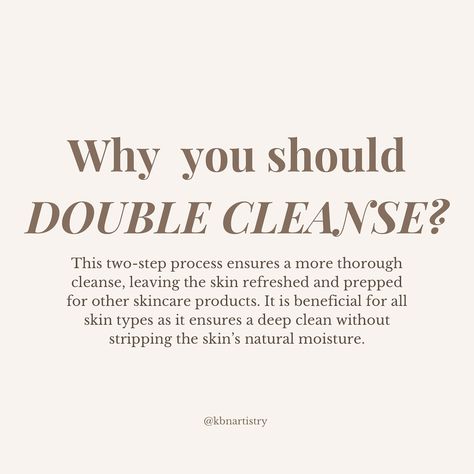 Why you should
DOUBLE CLEANSE?

This two-step process ensures a more thorough cleanse, leaving the skin refreshed and prepped for other skincare products. It is beneficial for all skin types as it ensures a deep clean without stripping the skin's natural moisture.

@kbnartistry